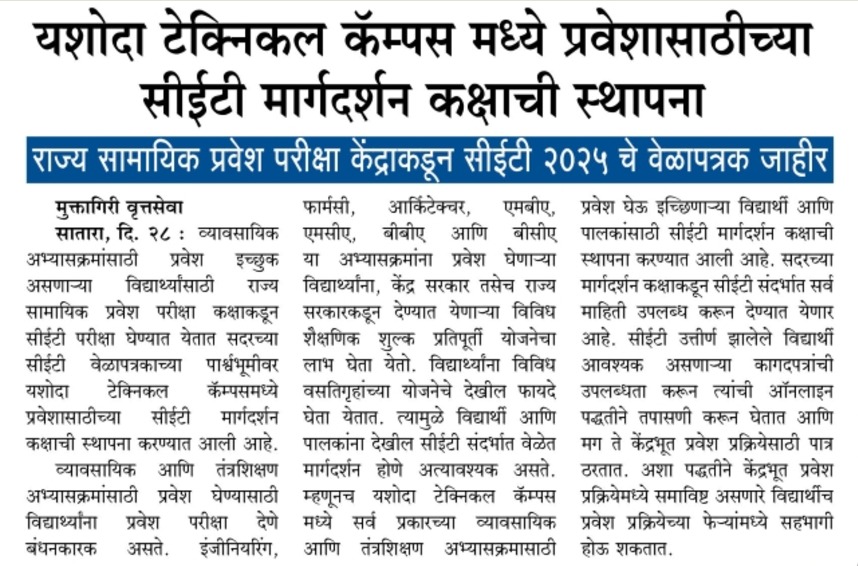 यशोदा टेक्निकल कॅम्पस मध्ये प्रवेशासाठीच्या सीईटी मार्गदर्शन कक्षाची स्थापना

राज्य सामायिक प्रवेश परीक्षा केंद्राकडून सीईटी २०२५ चे वेळापत्रक जाहीर

मुक्तागिरी वृत्तसेवा

सातारा, दि. २८ : व्यावसायिक अभ्यासक्रमांसाठी प्रवेश इच्छुक असणाऱ्या विद्यार्थ्यांसाठी राज्य सामायिक प्रवेश परीक्षा कक्षाकडून सीईटी परीक्षा घेण्यात येतात सदरच्या सीईटी वेळापत्रकाच्या पार्श्वभूमीवर यशोदा टेक्निकल कॅम्पसमध्ये प्रवेशासाठीच्या सीईटी मार्गदर्शन कक्षाची स्थापना करण्यात आली आहे.

व्यावसायिक आणि तंत्रशिक्षण अभ्यासक्रमांसाठी प्रवेश घेण्यासाठी विद्यार्थ्यांना प्रवेश परीक्षा देणे बंधनकारक असते. इंजीनियरिंग, फार्मसी, आर्किटेक्चर, एमबीए, एमसीए, बीबीए आणि बीसीए या अभ्यासक्रमांना प्रवेश घेणाऱ्या विद्यार्थ्यांना, केंद्र सरकार तसेच राज्य सरकारकडून देण्यात येणाऱ्या विविध शैक्षणिक शुल्क प्रतिपूर्ती योजनेचा लाभ घेता येतो. विद्यार्थ्यांना विविध वसतिगृहांच्या योजनेचे देखील फायदे घेता येतात. त्यामुळे विद्यार्थी आणि पालकांना देखील सीईटी संदर्भात वेळेत मार्गदर्शन होणे अत्यावश्यक असते. म्हणूनच यशोदा टेक्निकल कॅम्पस मध्ये सर्व प्रकारच्या व्यावसायिक आणि तंत्रशिक्षण अभ्यासक्रमासाठी प्रवेश घेऊ इच्छिणाऱ्या विद्यार्थी आणि पालकांसाठी सीईटी मार्गदर्शन कक्षाची स्थापना करण्यात आली आहे. सदरच्या मार्गदर्शन कक्षाकडून सीईटी संदर्भात सर्व माहिती उपलब्ध करून देण्यात येणार आहे. सीईटी उत्तीर्ण झालेले विद्यार्थी आवश्यक असणाऱ्या कागदपत्रांची उपलब्धता करून त्यांची ऑनलाइन पद्धतीने तपासणी करून घेतात आणि मग ते केंद्रभूत प्रवेश प्रक्रियेसाठी पात्र ठरतात. अशा पद्धतीने केंद्रभूत प्रवेश प्रक्रियेमध्ये समाविष्ट असणारे विद्यार्थीच प्रवेश प्रक्रियेच्या फेऱ्यांमध्ये सहभागी होऊ शकतात.